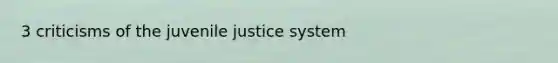 3 criticisms of the juvenile justice system